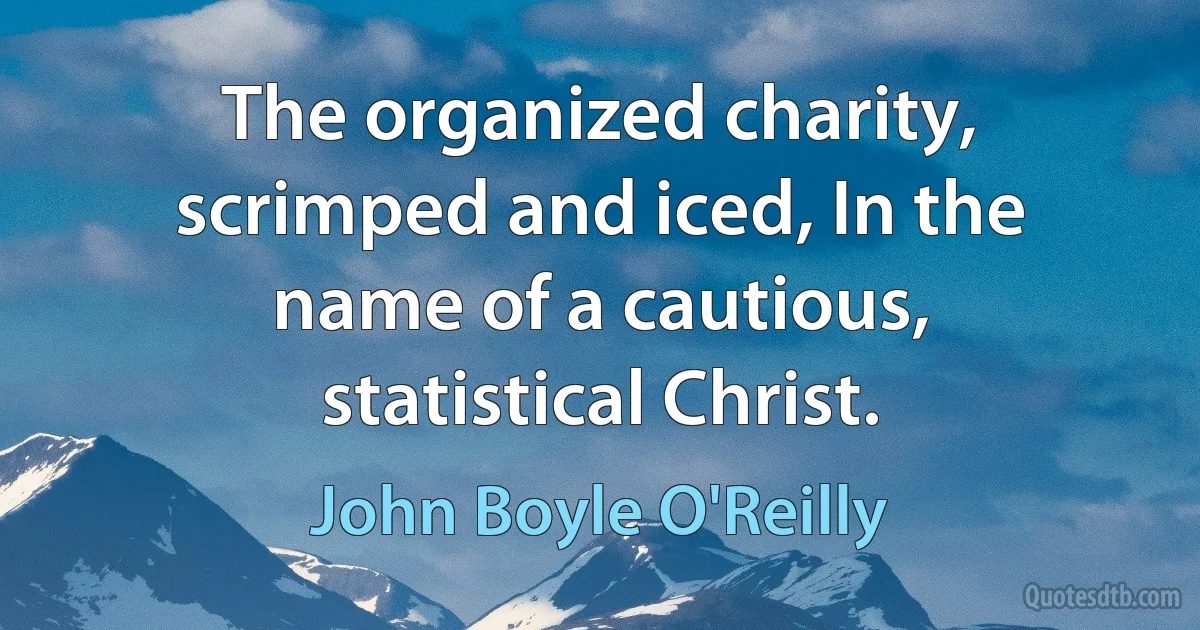 The organized charity, scrimped and iced, In the name of a cautious, statistical Christ.

John Boyle O'Reilly

Quotesdtb.com